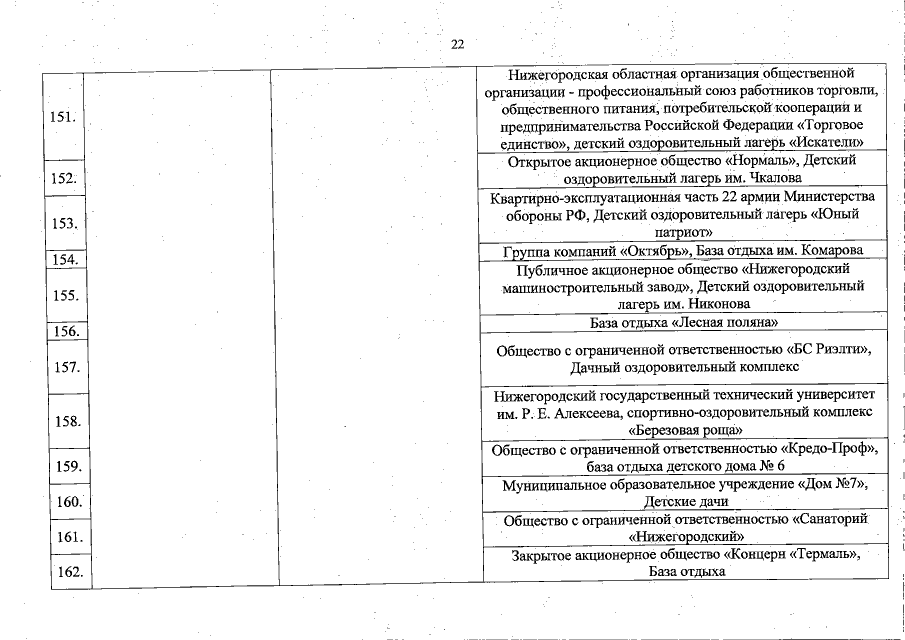 22

| | | | |
|---|---|---|---|
| 151. | | | Нижегородская областная организация общественной организации - профессиональный союз работников торговли, общественного питания, потребительской кооперации и предпринимательства Российской Федерации «Торговое единство», детский оздоровительный лагерь «Искатели» |
| 152. | | | Открытое акционерное общество «Нормаль», Детский оздоровительный лагерь им. Чкалова |
| 153. | | | Квартирно-эксплуатационная часть 22 армии Министерства обороны РФ, Детский оздоровительный лагерь «Юный патриот» |
| 154. | | | Группа компаний «Октябрь», База отдыха им. Комарова |
| 155. | | | Публичное акционерное общество «Нижегородский машиностроительный завод», Детский оздоровительный лагерь им. Никонова |
| 156. | | | База отдыха «Лесная поляна» |
| 157. | | | Общество с ограниченной ответственностью «БС Риэлти», Дачный оздоровительный комплекс |
| 158. | | | Нижегородский государственный технический университет им. Р. Е. Алексеева, спортивно-оздоровительный комплекс «Березовая роща» |
| 159. | | | Общество с ограниченной ответственностью «Кредо-Проф», база отдыха детского дома № 6 |
| 160. | | | Муниципальное образовательное учреждение «Дом №7», Детские дачи |
| 161. | | | Общество с ограниченной ответственностью «Санаторий «Нижегородский» |
| 162. | | | Закрытое акционерное общество «Концерн «Термаль», База отдыха |